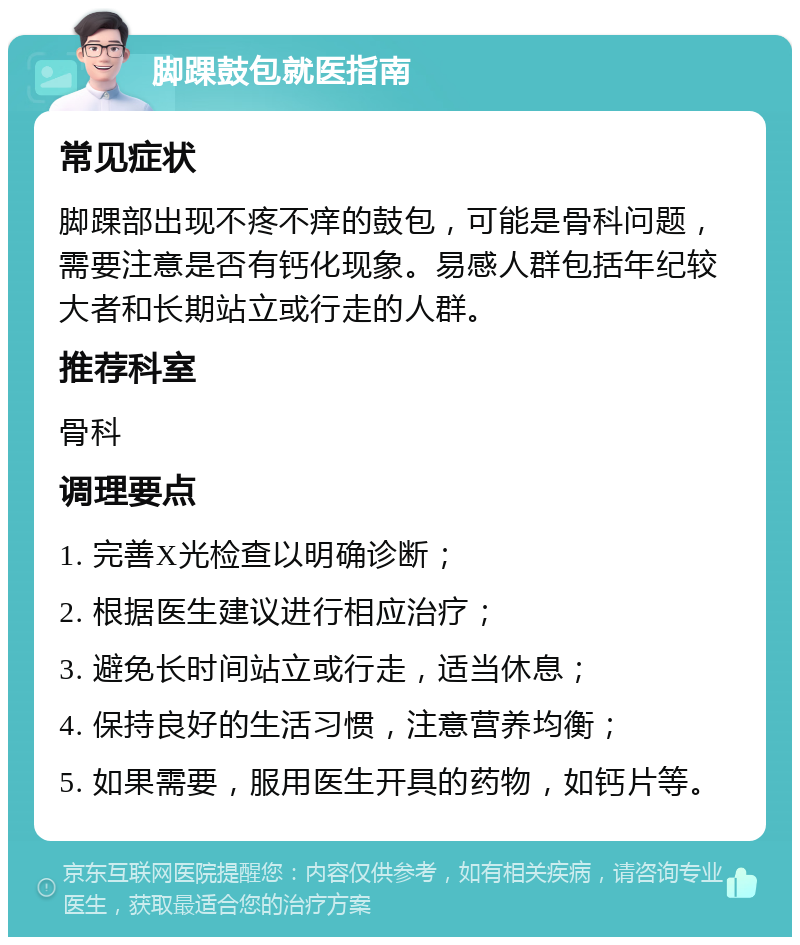 脚踝鼓包就医指南

常见症状

脚踝部出现不疼不痒的鼓包，可能是骨科问题，需要注意是否有钙化现象。易感人群包括年纪较大者和长期站立或行走的人群。

推荐科室

骨科

调理要点

1. 完善X光检查以明确诊断；

2. 根据医生建议进行相应治疗；

3. 避免长时间站立或行走，适当休息；

4. 保持良好的生活习惯，注意营养均衡；

5. 如果需要，服用医生开具的药物，如钙片等。

京东互联网医院提醒您：内容仅供参考，如有相关疾病，请咨询专业医生，获取最适合您的治疗方案